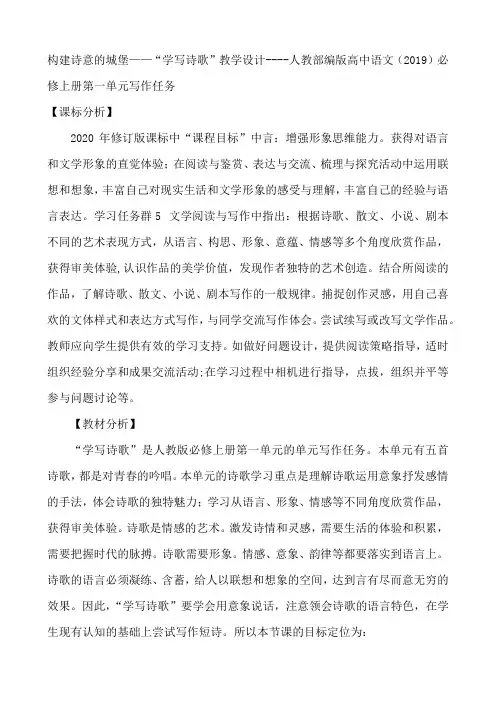 构建诗意的城堡——“学写诗歌”教学设计----人教部编版高中语文（2019）必修上册第一单元写作任务

【课标分析】

2020 年修订版课标中“课程目标”中言：增强形象思维能力。获得对语言和文学形象的直觉体验；在阅读与鉴赏、表达与交流、梳理与探究活动中运用联想和想象，丰富自己对现实生活和文学形象的感受与理解，丰富自己的经验与语言表达。学习任务群 5 文学阅读与写作中指出：根据诗歌、散文、小说、剧本不同的艺术表现方式，从语言、构思、形象、意蕴、情感等多个角度欣赏作品，获得审美体验，认识作品的美学价值，发现作者独特的艺术创造。结合所阅读的作品，了解诗歌、散文、小说、剧本写作的一般规律。捕捉创作灵感，用自己喜欢的文体样式和表达方式写作，与同学交流写作体会。尝试续写或改写文学作品。教师应向学生提供有效的学习支持。如做好问题设计，提供阅读策略指导，适时组织经验分享和成果交流活动；在学习过程中相机进行指导，点拨，组织并平等参与问题讨论等。

【教材分析】

“学写诗歌”是人教版必修上册第一单元的单元写作任务。本单元有五首诗歌，都是对青春的吟唱。本单元的诗歌学习重点是理解诗歌运用意象抒发感情的手法，体会诗歌的独特魅力；学习从语言、形象、情感等不同角度欣赏作品，获得审美体验。诗歌是情感的艺术。激发诗情和灵感，需要生活的体验和积累，需要把握时代的脉搏。诗歌需要形象。情感、意象、韵律等都要落实到语言上。诗歌的语言必须凝练、含蓄，给人以联想和想象的空间，达到言有尽而意无穷的效果。因此，“学写诗歌”要学会用意象说话，注意领会诗歌的语言特色，在学生现有认知的基础上尝试写作短诗。所以本节课的目标定位为：